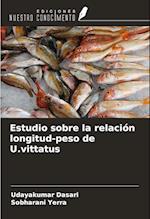 EDICIONES
NUESTRO CONOCIMIENTO

Estudio sobre la relación longitud-peso de U.vittatus

Udayakumar Dasari
Sobharani Yerra